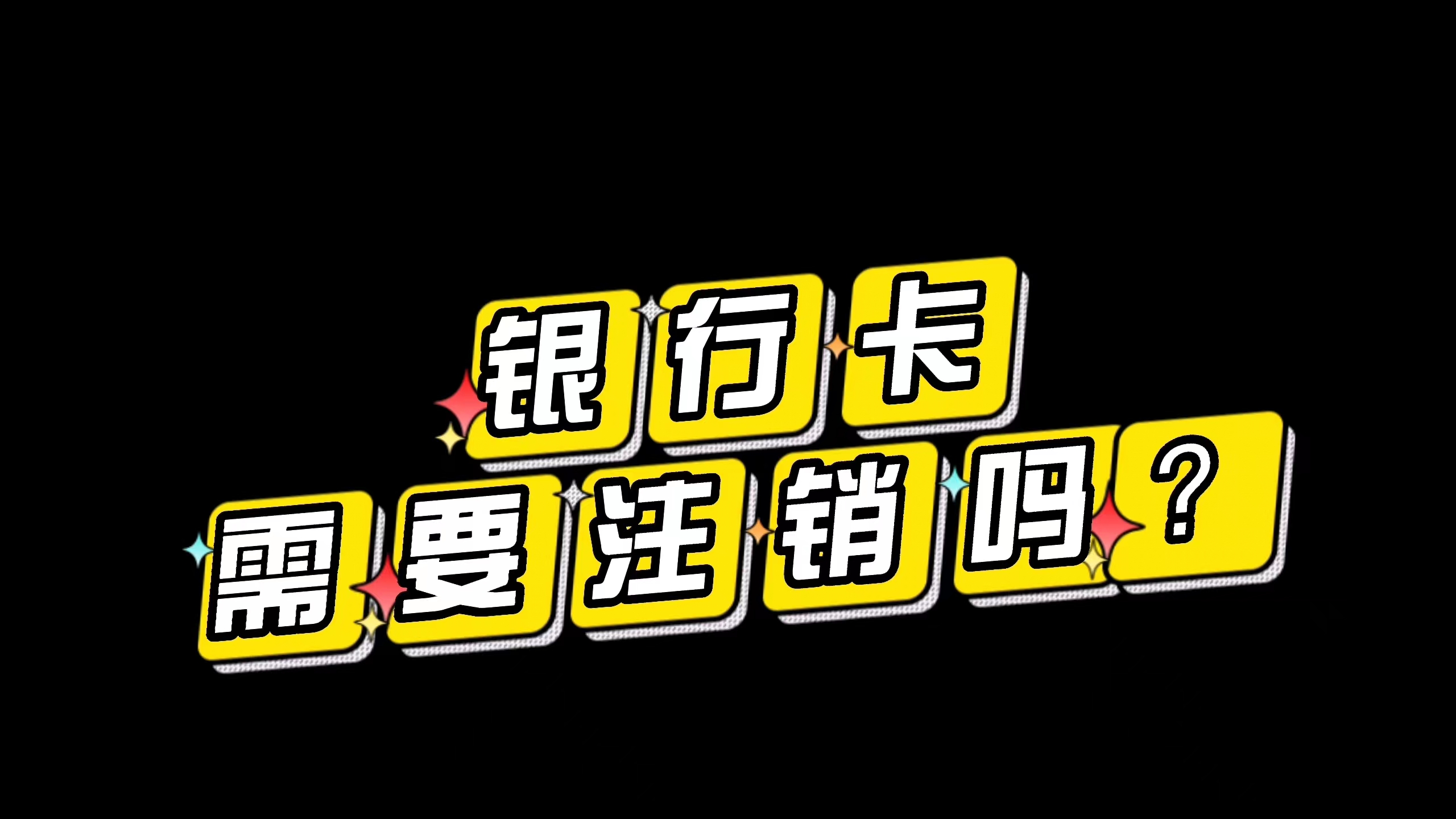 银行卡
需要注销吗？